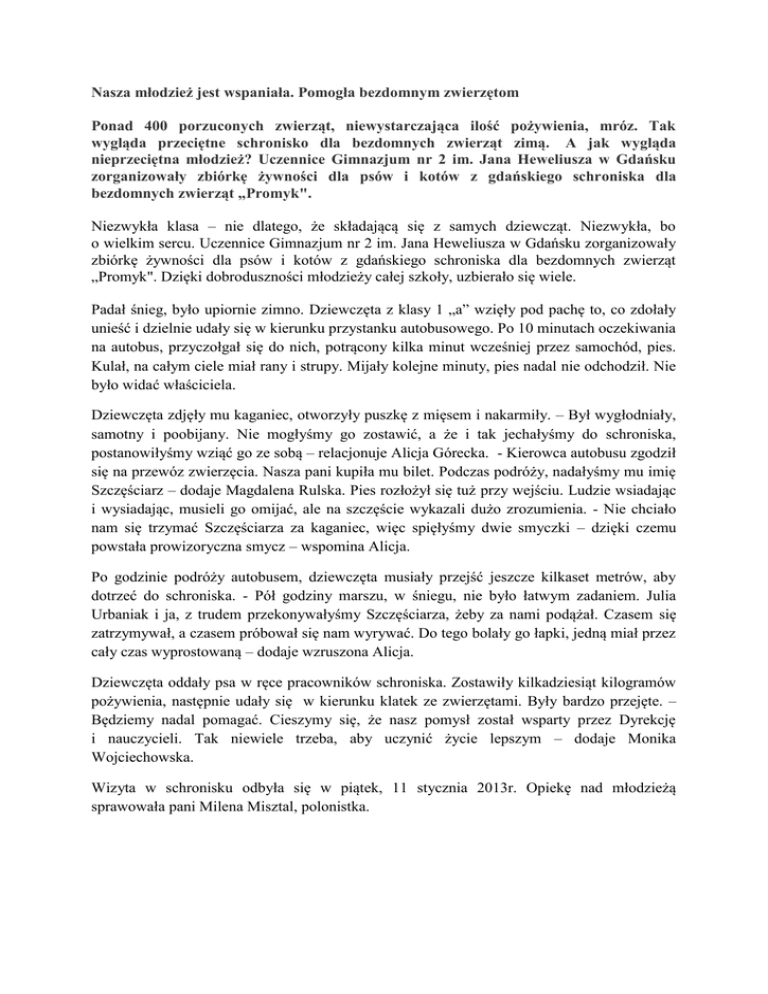 Nasza młodzież jest wspaniała. Pomogła bezdomnym zwierzętom

Ponad 400 porzuconych zwierząt, niewystarczająca ilość pożywienia, mróz. Tak wygląda przeciętne schronisko dla bezdomnych zwierząt zimą. A jak wygląda nieprzeciętna młodzież? Uczennice Gimnazjum nr 2 im. Jana Heweliusza w Gdańsku zorganizowały zbiórkę żywności dla psów i kotów z gdańskiego schroniska dla bezdomnych zwierząt „Promyk".

Niezwykła klasa – nie dlatego, że składającą się z samych dziewcząt. Niezwykła, bo o wielkim sercu. Uczennice Gimnazjum nr 2 im. Jana Heweliusza w Gdańsku zorganizowały zbiórkę żywności dla psów i kotów z gdańskiego schroniska dla bezdomnych zwierząt „Promyk". Dzięki dobroduszności młodzieży całej szkoły, uzbierało się wiele.

Padał śnieg, było upiornie zimno. Dziewczęta z klasy 1 „a" wzięły pod pachę to, co zdołały unieść i dzielnie udały się w kierunku przystanku autobusowego. Po 10 minutach oczekiwania na autobus, przyczołgał się do nich, potrącony kilka minut wcześniej przez samochód, pies. Kulał, na całym ciele miał rany i strupy. Mijały kolejne minuty, pies nadal nie odchodził. Nie było widać właściciela.

Dziewczęta zdjęły mu kaganiec, otworzyły puszkę z mięsem i nakarmiły. – Był wygłodniały, samotny i poobijany. Nie mogłyśmy go zostawić, a że i tak jechałyśmy do schroniska, postanowiłyśmy wziąć go ze sobą – relacjonuje Alicja Górecka. - Kierowca autobusu zgodził się na przewóz zwierzęcia. Nasza pani kupiła mu bilet. Podczas podróży, nadałyśmy mu imię Szczęściarz – dodaje Magdalena Rulska. Pies rozłożył się tuż przy wejściu. Ludzie wsiadając i wysiadając, musieli go omijać, ale na szczęście wykazali dużo zrozumienia. - Nie chciało nam się trzymać Szczęściarza za kaganiec, więc spięłyśmy dwie smyczki – dzięki czemu powstała prowizoryczna smycz – wspomina Alicja.

Po godzinie podróży autobusem, dziewczęta musiały przejść jeszcze kilkaset metrów, aby dotrzeć do schroniska. - Pół godziny marszu, w śniegu, nie było łatwym zadaniem. Julia Urbaniak i ja, z trudem przekonywałyśmy Szczęściarza, żeby za nami podążał. Czasem się zatrzymywał, a czasem próbował się nam wyrywać. Do tego bolały go łapki, jedną miał przez cały czas wyprostowaną – dodaje wzruszona Alicja.

Dziewczęta oddały psa w ręce pracowników schroniska. Zostawiły kilkadziesiąt kilogramów pożywienia, następnie udały się w kierunku klatek ze zwierzętami. Były bardzo przejęte. – Będziemy nadal pomagać. Cieszymy się, że nasz pomysł został wsparty przez Dyrekcję i nauczycieli. Tak niewiele trzeba, aby uczynić życie lepszym – dodaje Monika Wojciechowska.

Wizyta w schronisku odbyła się w piątek, 11 stycznia 2013r. Opiekę nad młodzieżą sprawowała pani Milena Misztal, polonistka.